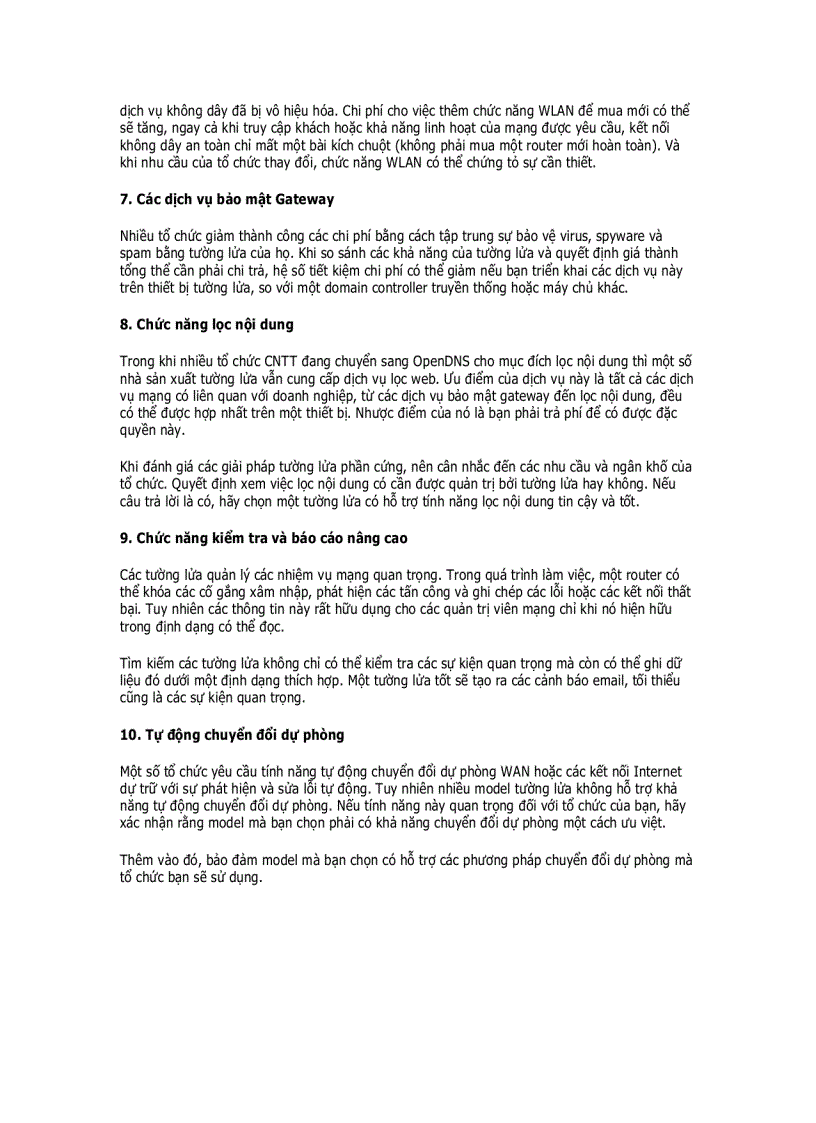 dịch vụ không dây đã bị vô hiệu hóa. Chi phí cho việc thêm chức năng WLAN để mua mới có thể sẽ tăng, ngay cả khi truy cập khách hoặc khả năng linh hoạt của mạng được yêu cầu, kết nối không dây an toàn chỉ mất một bài kích chuột (không phải mua một router mới hoàn toàn). Và khi nhu cầu của tổ chức thay đổi, chức năng WLAN có thể chứng tỏ sự cần thiết.

7. Các dịch vụ bảo mật Gateway

Nhiều tổ chức giảm thành công các chi phí bằng cách tập trung sự bảo vệ virus, spyware và spam bằng tường lửa của họ. Khi so sánh các khả năng của tường lửa và quyết định giá thành tổng thể cần phải chi trả, hệ số tiết kiệm chi phí có thể giảm nếu bạn triển khai các dịch vụ này trên thiết bị tường lửa, so với một domain controller truyền thống hoặc máy chủ khác.

8. Chức năng lọc nội dung

Trong khi nhiều tổ chức CNTT đang chuyển sang OpenDNS cho mục đích lọc nội dung thì một số nhà sản xuất tường lửa vẫn cung cấp dịch vụ lọc web. Ưu điểm của dịch vụ này là tất cả các dịch vụ mạng có liên quan với doanh nghiệp, từ các dịch vụ bảo mật gateway đến lọc nội dung, đều có thể được hợp nhất trên một thiết bị. Nhược điểm của nó là bạn phải trả phí để có được đặc quyền này.

Khi đánh giá các giải pháp tường lửa phần cứng, nên cân nhắc đến các nhu cầu và ngân khố của tổ chức. Quyết định xem việc lọc nội dung có cần được quản trị bởi tường lửa hay không. Nếu câu trả lời là có, hãy chọn một tường lửa có hỗ trợ tính năng lọc nội dung tin cậy và tốt.

9. Chức năng kiểm tra và báo cáo nâng cao

Các tường lửa quản lý các nhiệm vụ mạng quan trọng. Trong quá trình làm việc, một router có thể khóa các cố gắng xâm nhập, phát hiện các tấn công và ghi chép các lỗi hoặc các kết nối thất bại. Tuy nhiên các thông tin này rất hữu dụng cho các quản trị viên mạng chỉ khi nó hiện hữu trong định dạng có thể đọc.

Tìm kiếm các tường lửa không chỉ có thể kiểm tra các sự kiện quan trọng mà còn có thể ghi dữ liệu đó dưới một định dạng thích hợp. Một tường lửa tốt sẽ tạo ra các cảnh báo email, tối thiểu cũng là các sự kiện quan trọng.

10. Tự động chuyển đổi dự phòng

Một số tổ chức yêu cầu tính năng tự động chuyển đổi dự phòng WAN hoặc các kết nối Internet dự trữ với sự phát hiện và sửa lỗi tự động. Tuy nhiên nhiều model tường lửa không hỗ trợ khả năng tự động chuyển đổi dự phòng. Nếu tính năng này quan trọng đối với tổ chức của bạn, hãy xác nhận rằng model mà bạn chọn phải có khả năng chuyển đổi dự phòng một cách ưu việt.

Thêm vào đó, bảo đảm model mà bạn chọn có hỗ trợ các phương pháp chuyển đổi dự phòng mà tổ chức bạn sẽ sử dụng.